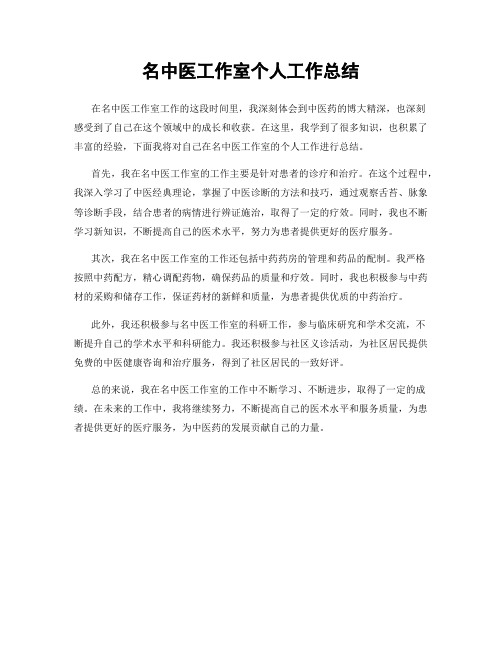 名中医工作室个人工作总结

在名中医工作室工作的这段时间里，我深刻体会到中医药的博大精深，也深刻感受到了自己在这个领域中的成长和收获。在这里，我学到了很多知识，也积累了丰富的经验，下面我将对自己在名中医工作室的个人工作进行总结。

首先，我在名中医工作室的工作主要是针对患者的诊疗和治疗。在这个过程中，我深入学习了中医经典理论，掌握了中医诊断的方法和技巧，通过观察舌苔、脉象等诊断手段，结合患者的病情进行辨证施治，取得了一定的疗效。同时，我也不断学习新知识，不断提高自己的医术水平，努力为患者提供更好的医疗服务。

其次，我在名中医工作室的工作还包括中药药房的管理和药品的配制。我严格按照中药配方，精心调配药物，确保药品的质量和疗效。同时，我也积极参与中药材的采购和储存工作，保证药材的新鲜和质量，为患者提供优质的中药治疗。

此外，我还积极参与名中医工作室的科研工作，参与临床研究和学术交流，不断提升自己的学术水平和科研能力。我还积极参与社区义诊活动，为社区居民提供免费的中医健康咨询和治疗服务，得到了社区居民的一致好评。

总的来说，我在名中医工作室的工作中不断学习、不断进步，取得了一定的成绩。在未来的工作中，我将继续努力，不断提高自己的医术水平和服务质量，为患者提供更好的医疗服务，为中医药的发展贡献自己的力量。